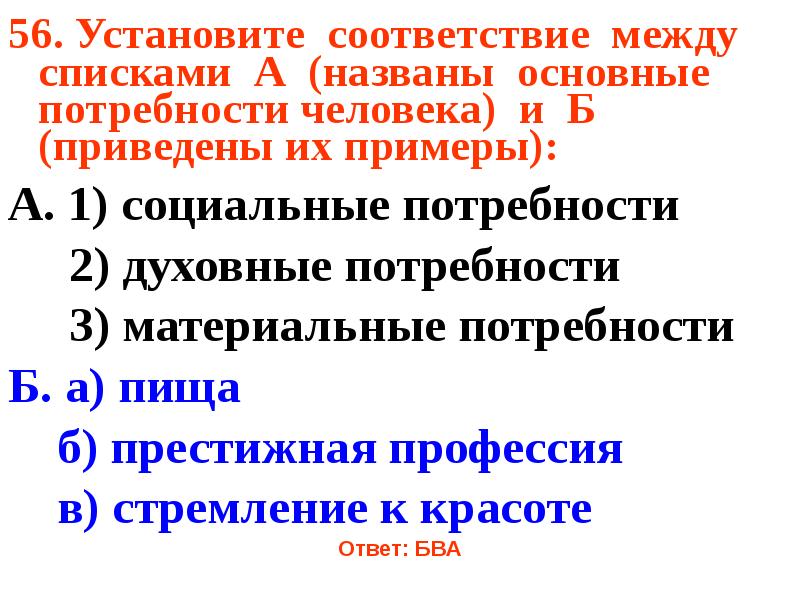 56. Установите соответствие между списками А (названы основные потребности человека) и Б (приведены их примеры):

А. 1) социальные потребности

2) духовные потребности

3) материальные потребности

Б. а) пища

б) престижная профессия

в) стремление к красоте

Ответ: БВА